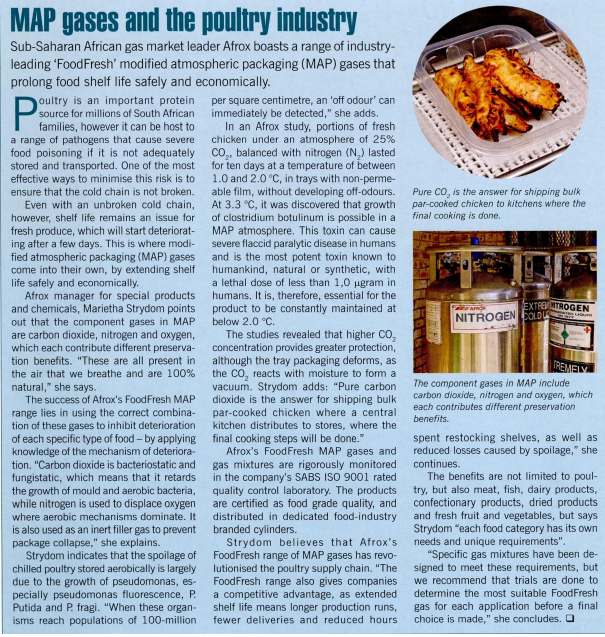 MAP gases and the poultry industry

Sub-Saharan African gas market leader Afrox boasts a range of industry-leading 'FoodFresh' modified atmospheric packaging (MAP) gases that prolong food shelf life safely and economically.

Poultry is an important protein source for millions of South African families, however it can be host to a range of pathogens that cause severe food poisoning if it is not adequately stored and transported. One of the most effective ways to minimise this risk is to ensure that the cold chain is not broken.

Even with an unbroken cold chain, however, shelf life remains an issue for fresh produce, which will start deteriorating after a few days. This is where modified atmospheric packaging (MAP) gases come into their own, by extending shelf life safely and economically.

Afrox manager for special products and chemicals, Marietha Strydom points out that the component gases in MAP are carbon dioxide, nitrogen and oxygen, which each contribute different preservation benefits. "These are all present in the air that we breathe and are 100% natural," she says.

The success of Afrox's FoodFresh MAP range lies in using the correct combination of these gases to inhibit deterioration of each specific type of food – by applying knowledge of the mechanism of deterioration. "Carbon dioxide is bacteriostatic and fungistatic, which means that it retards the growth of mould and aerobic bacteria, while nitrogen is used to displace oxygen where aerobic mechanisms dominate. It is also used as an inert filler gas to prevent package collapse," she explains.

Strydom indicates that the spoilage of chilled poultry stored aerobically is largely due to the growth of pseudomonas, especially pseudomonas fluorescence, P. Putida and P. fragi. "When these organisms reach populations of 100-million per square centimetre, an 'off odour' can immediately be detected," she adds.

In an Afrox study, portions of fresh chicken under an atmosphere of 25% $CO_2$, balanced with nitrogen ($N_2$) lasted for ten days at a temperature of between 1.0 and 2.0 °C, in trays with non-permeable film, without developing off-odours. At 3.3 °C, it was discovered that growth of clostridium botulinum is possible in a MAP atmosphere. This toxin can cause severe flaccid paralytic disease in humans and is the most potent toxin known to humankind, natural or synthetic, with a lethal dose of less than 1,0 μgram in humans. It is, therefore, essential for the product to be constantly maintained at below 2.0 °C.

The studies revealed that higher $CO_2$ concentration provides greater protection, although the tray packaging deforms, as the $CO_2$ reacts with moisture to form a vacuum. Strydom adds: "Pure carbon dioxide is the answer for shipping bulk par-cooked chicken where a central kitchen distributes to stores, where the final cooking steps will be done."

Afrox's FoodFresh MAP gases and gas mixtures are rigorously monitored in the company's SABS ISO 9001 rated quality control laboratory. The products are certified as food grade quality, and distributed in dedicated food-industry branded cylinders.

Strydom believes that Afrox's FoodFresh range of MAP gases has revolutionised the poultry supply chain. "The FoodFresh range also gives companies a competitive advantage, as extended shelf life means longer production runs, fewer deliveries and reduced hours spent restocking shelves, as well as reduced losses caused by spoilage," she continues.

The benefits are not limited to poultry, but also meat, fish, dairy products, confectionary products, dried products and fresh fruit and vegetables, but says Strydom "each food category has its own needs and unique requirements".

"Specific gas mixtures have been designed to meet these requirements, but we recommend that trials are done to determine the most suitable FoodFresh gas for each application before a final choice is made," she concludes. ❑

Pure $CO_2$ is the answer for shipping bulk par-cooked chicken to kitchens where the final cooking is done.

AFROX NITROGEN EXTRE COLD L NITROGEN TREMELY

The component gases in MAP include carbon dioxide, nitrogen and oxygen, which each contributes different preservation benefits.